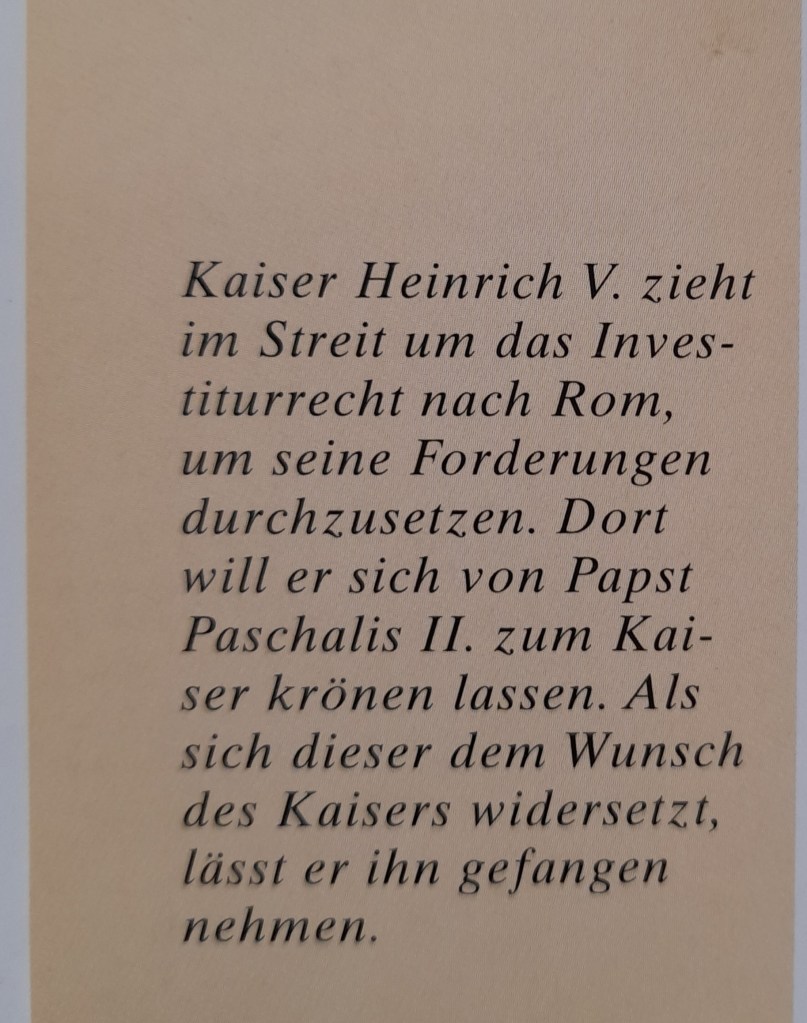 Kaiser Heinrich V. zieht im Streit um das Investiturrecht nach Rom, um seine Forderungen durchzusetzen. Dort will er sich von Papst Paschalis II. zum Kaiser krönen lassen. Als sich dieser dem Wunsch des Kaisers widersetzt, lässt er ihn gefangen nehmen.